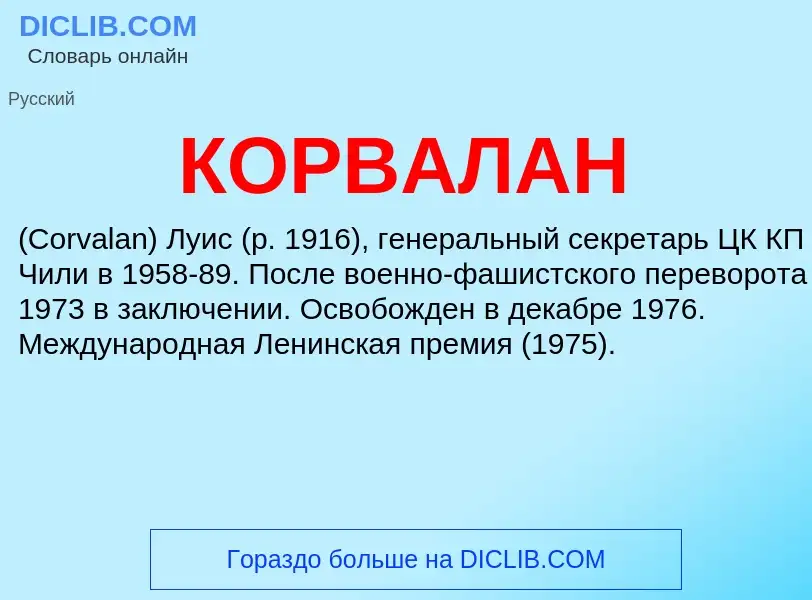 DICLIB.COM
Словарь онлайн

Русский

КОРВАЛАН

(Corvalan) Луис (р. 1916), генеральный секретарь ЦК КП Чили в 1958-89. После военно-фашистского переворота 1973 в заключении. Освобожден в декабре 1976. Международная Ленинская премия (1975).

Гораздо больше на DICLIB.COM